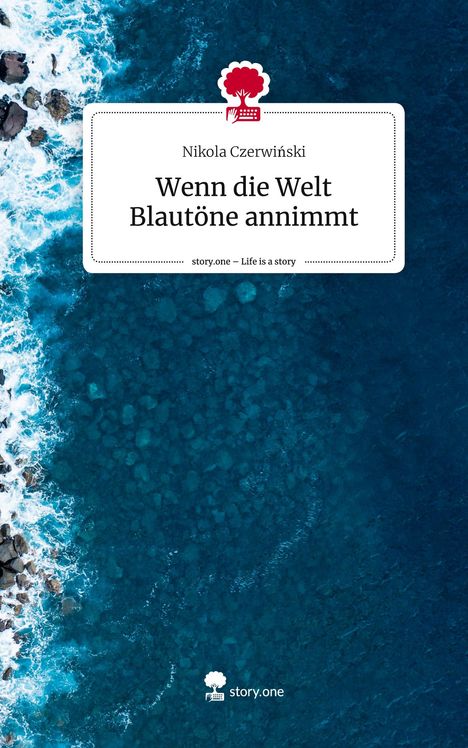 Nikola Czerwiński

Wenn die Welt Blautöne annimmt

story.one – Life is a story

story.one